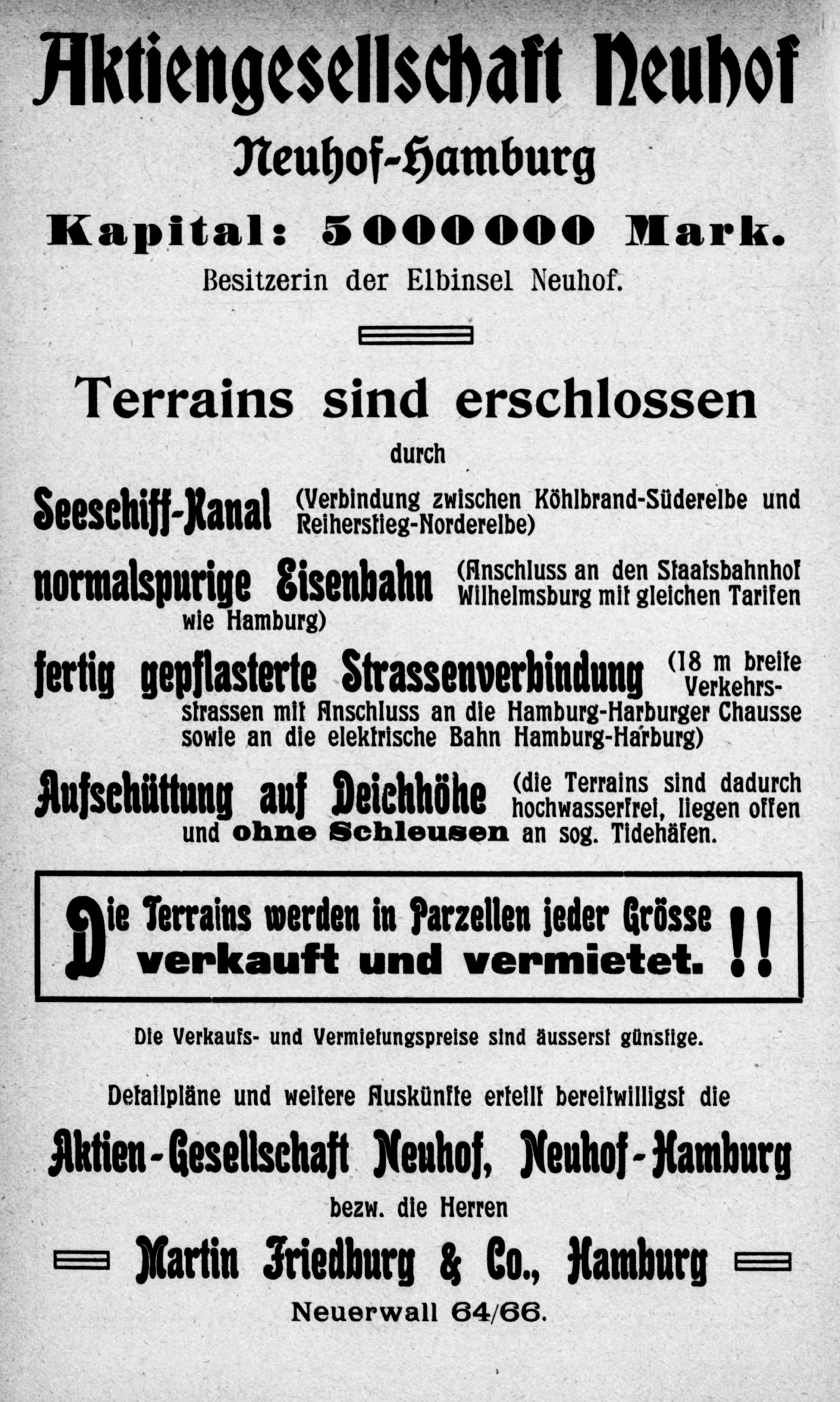 Aktiengesellschaft Neuhof

Neuhof-Hamburg

Kapital: 5000000 Mark.

Besitzerin der Elbinsel Neuhof.

Terrains sind erschlossen

durch

Seeschiff-Kanal (Verbindung zwischen Köhlbrand-Süderelbe und Reiherstieg-Norderelbe)

normalspurige Eisenbahn (Anschluss an den Staatsbahnhof Wilhelmsburg mit gleichen Tarifen wie Hamburg)

fertig gepflasterte Strassenverbindung (18 m breite Verkehrsstrassen mit Anschluss an die Hamburg-Harburger Chausse sowie an die elektrische Bahn Hamburg-Harburg)

Aufschüttung auf Deichhöhe (die Terrains sind dadurch hochwasserfrei, liegen offen und ohne Schleusen an sog. Tidehäfen.

Die Terrains werden in Parzellen jeder Grösse verkauft und vermietet. !!

Die Verkaufs- und Vermietungspreise sind äusserst günstige.

Detailpläne und weitere Auskünfte erteilt bereitwilligst die

Aktien-Gesellschaft Neuhof, Neuhof-Hamburg

bezw. die Herren

Martin Friedburg & Co., Hamburg

Neuerwall 64/66.